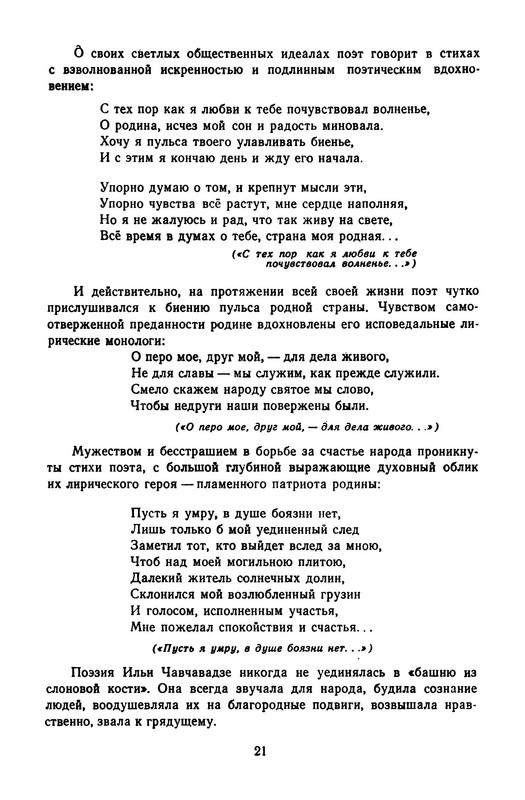 О своих светлых общественных идеалах поэт говорит в стихах с взволнованной искренностью и подлинным поэтическим вдохновением:

С тех пор как я любви к тебе почувствовал волненье,
О родина, исчез мой сон и радость миновала.
Хочу я пульса твоего улавливать биенье,
И с этим я кончаю день и жду его начала.

Упорно думаю о том, и крепнут мысли эти,
Упорно чувства всё растут, мне сердце наполняя,
Но я не жалуюсь и рад, что так живу на свете,
Всё время в думах о тебе, страна моя родная...

(«С тех пор как я любви к тебе почувствовал волненье...»)

И действительно, на протяжении всей своей жизни поэт чутко прислушивался к биению пульса родной страны. Чувством самоотверженной преданности родине вдохновлены его исповедальные лирические монологи:

О перо мое, друг мой, — для дела живого,
Не для славы — мы служим, как прежде служили.
Смело скажем народу святое мы слово,
Чтобы недруги наши повержены были.

(«О перо мое, друг мой, — для дела живого...»)

Мужеством и бесстрашием в борьбе за счастье народа проникнуты стихи поэта, с большой глубиной выражающие духовный облик их лирического героя — пламенного патриота родины:

Пусть я умру, в душе боязни нет,
Лишь только б мой уединенный след
Заметил тот, кто выйдет вслед за мною,
Чтоб над моей могильною плитою,
Далекий житель солнечных долин,
Склонился мой возлюбленный грузин
И голосом, исполненным участья,
Мне пожелал спокойствия и счастья...

(«Пусть я умру, в душе боязни нет...»)

Поэзия Ильи Чавчавадзе никогда не уединялась в «башню из слоновой кости». Она всегда звучала для народа, будила сознание людей, воодушевляла их на благородные подвиги, возвышала нравственно, звала к грядущему.

21